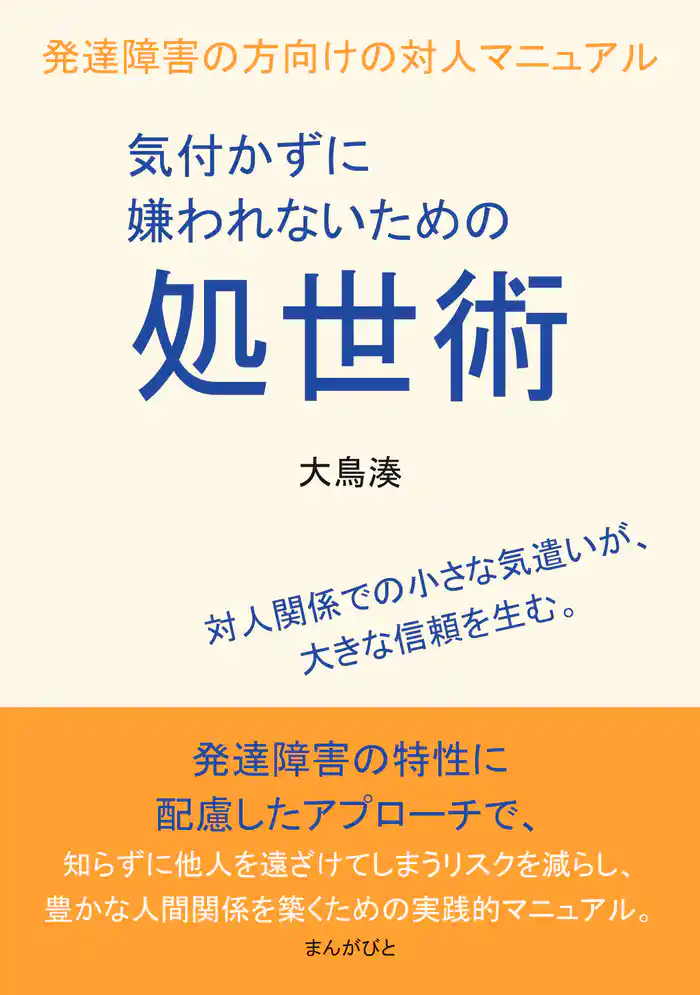 発達障害の方向けの対人マニュアル

気付かずに
嫌われないための

処世術

大鳥湊

対人関係での小さな気遣いが、
大きな信頼を生む。

発達障害の特性に
配慮したアプローチで、
知らずに他人を遠ざけてしまうリスクを減らし、
豊かな人間関係を築くための実践的マニュアル。

まんがびと